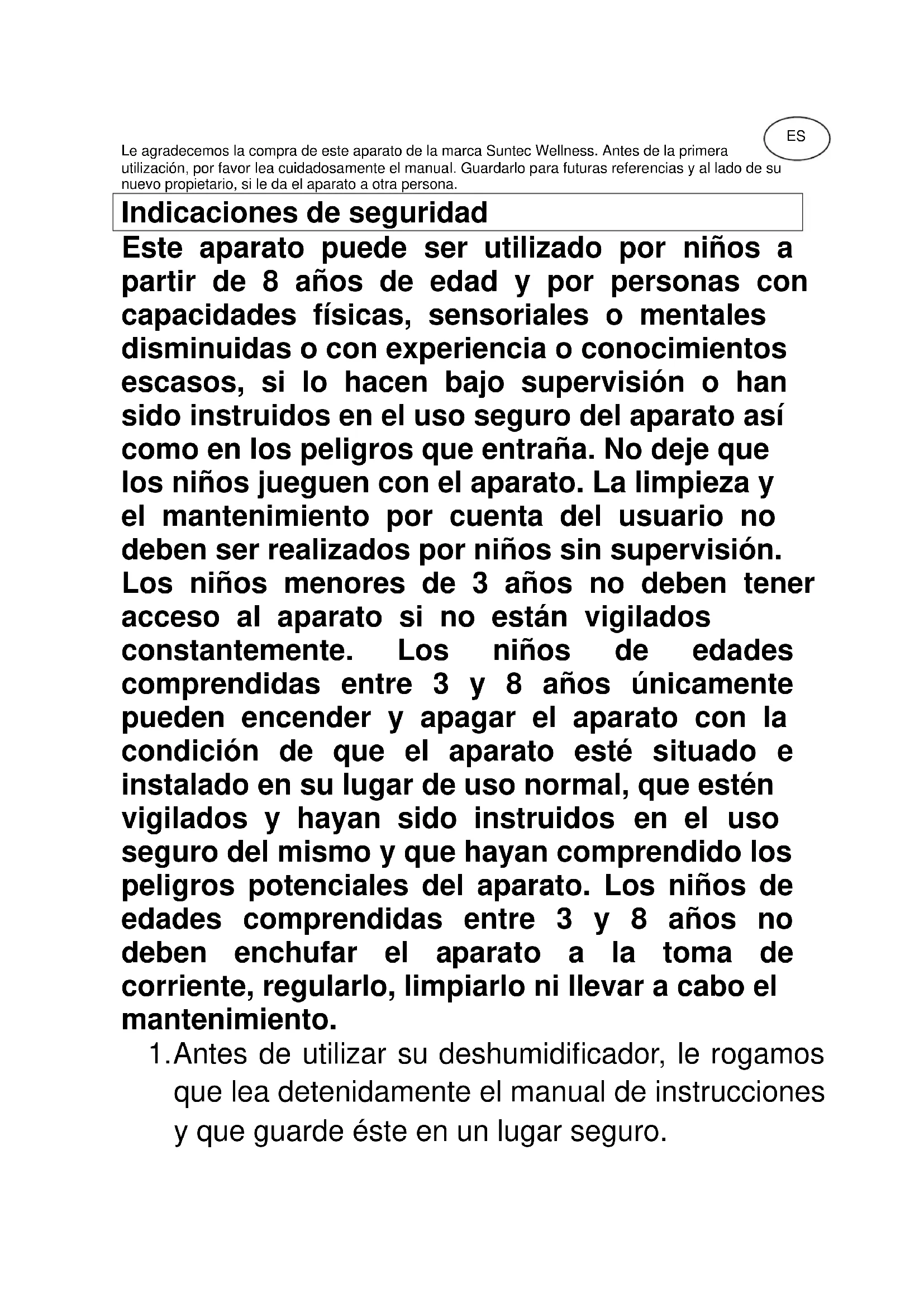 ES

Le agradecemos la compra de este aparato de la marca Suntec Wellness. Antes de la primera utilización, por favor lea cuidadosamente el manual. Guardarlo para futuras referencias y al lado de su nuevo propietario, si le da el aparato a otra persona.

Indicaciones de seguridad

Este aparato puede ser utilizado por niños a partir de 8 años de edad y por personas con capacidades físicas, sensoriales o mentales disminuidas o con experiencia o conocimientos escasos, si lo hacen bajo supervisión o han sido instruidos en el uso seguro del aparato así como en los peligros que entraña. No deje que los niños jueguen con el aparato. La limpieza y el mantenimiento por cuenta del usuario no deben ser realizados por niños sin supervisión. Los niños menores de 3 años no deben tener acceso al aparato si no están vigilados constantemente. Los niños de edades comprendidas entre 3 y 8 años únicamente pueden encender y apagar el aparato con la condición de que el aparato esté situado e instalado en su lugar de uso normal, que estén vigilados y hayan sido instruidos en el uso seguro del mismo y que hayan comprendido los peligros potenciales del aparato. Los niños de edades comprendidas entre 3 y 8 años no deben enchufar el aparato a la toma de corriente, regularlo, limpiarlo ni llevar a cabo el mantenimiento.

1. Antes de utilizar su deshumidificador, le rogamos que lea detenidamente el manual de instrucciones y que guarde éste en un lugar seguro.